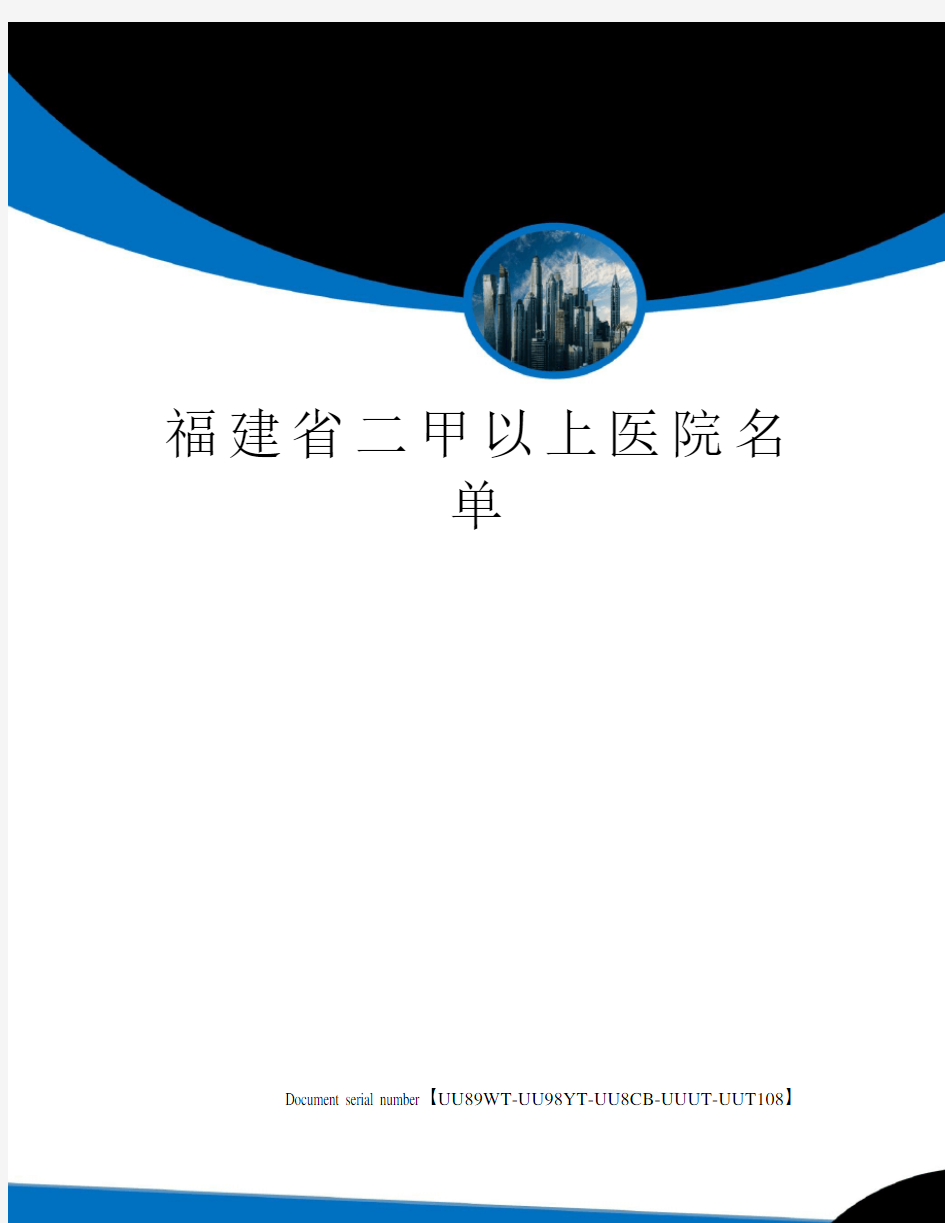 福建省二甲以上医院名单

Document serial number【UU89WT-UU98YT-UU8CB-UUUT-UUT108】